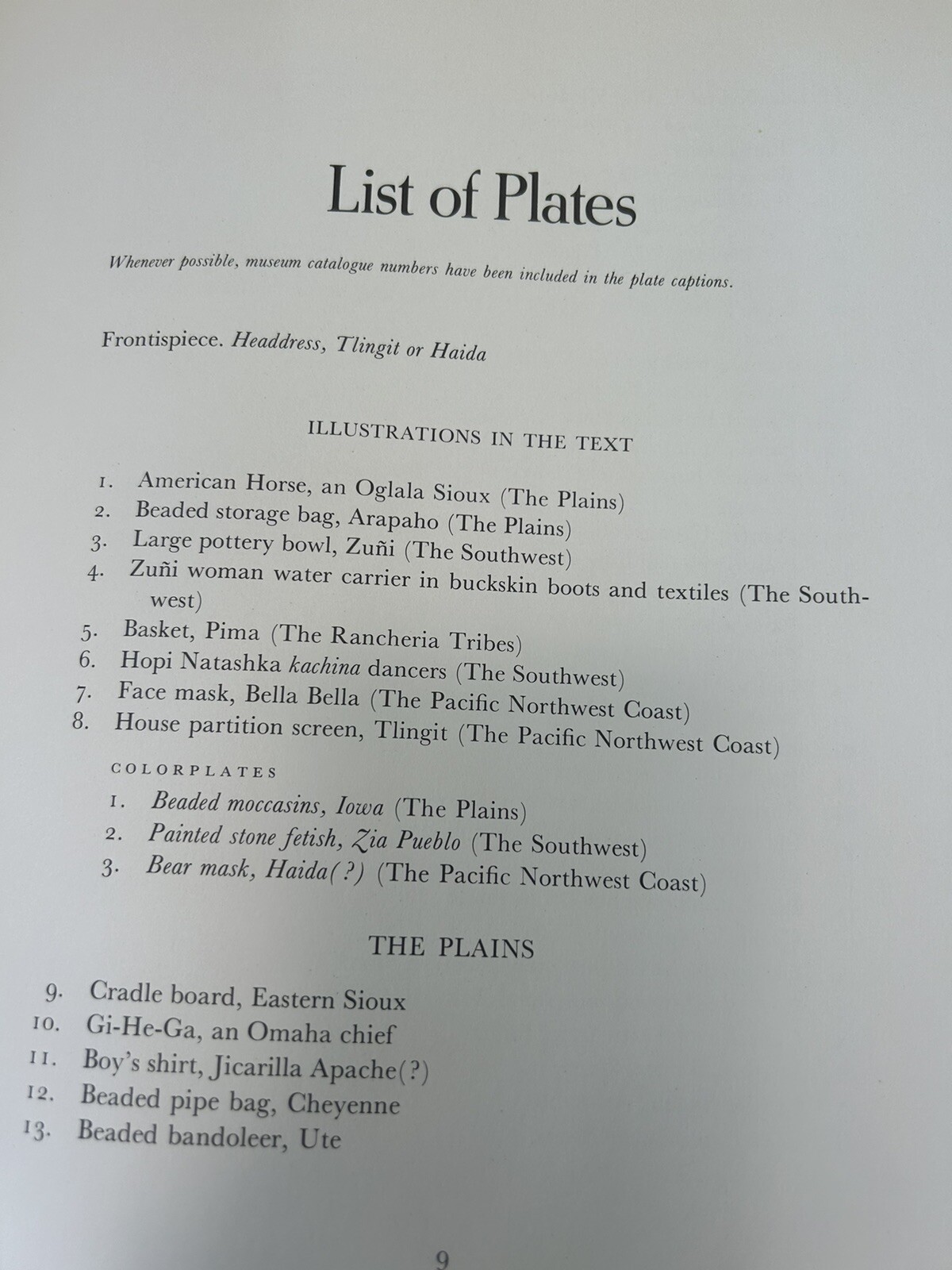 List of Plates

Whenever possible, museum catalogue numbers have been included in the plate captions.

Frontispiece. Headdress, Tlingit or Haida

ILLUSTRATIONS IN THE TEXT

1. American Horse, an Oglala Sioux (The Plains)
2. Beaded storage bag, Arapaho (The Plains)
3. Large pottery bowl, Zuñi (The Southwest)
4. Zuñi woman water carrier in buckskin boots and textiles (The Southwest)
5. Basket, Pima (The Rancheria Tribes)
6. Hopi Natashka kachina dancers (The Southwest)
7. Face mask, Bella Bella (The Pacific Northwest Coast)
8. House partition screen, Tlingit (The Pacific Northwest Coast)

COLORPLATES

1. Beaded moccasins, Iowa (The Plains)
2. Painted stone fetish, Zia Pueblo (The Southwest)
3. Bear mask, Haida(?) (The Pacific Northwest Coast)

THE PLAINS

9. Cradle board, Eastern Sioux
10. Gi-He-Ga, an Omaha chief
11. Boy's shirt, Jicarilla Apache(?)
12. Beaded pipe bag, Cheyenne
13. Beaded bandoleer, Ute

9